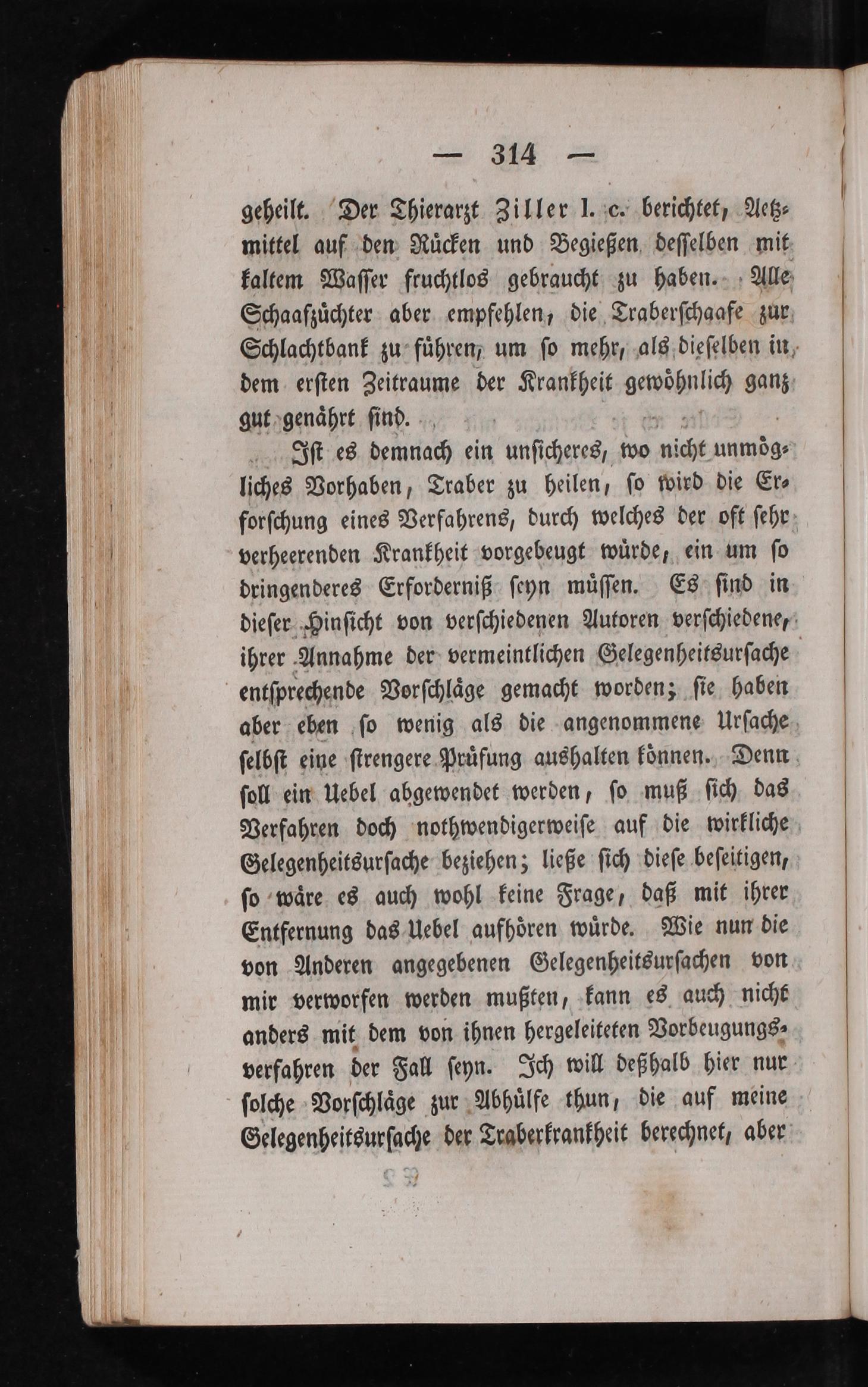 — 314 —

geheilt. Der Thierarzt Ziller l. c. berichtet, Aetzmittel auf den Rücken und Begießen desselben mit kaltem Wasser fruchtlos gebraucht zu haben. Alle Schaafzüchter aber empfehlen, die Traberschaafe zur Schlachtbank zu führen, um so mehr, als dieselben in dem ersten Zeitraume der Krankheit gewöhnlich ganz gut genährt sind.

Ist es demnach ein unsicheres, wo nicht unmögliches Vorhaben, Traber zu heilen, so wird die Erforschung eines Verfahrens, durch welches der oft sehr verheerenden Krankheit vorgebeugt würde, ein um so dringenderes Erforderniß seyn müssen. Es sind in dieser Hinsicht von verschiedenen Autoren verschiedene, ihrer Annahme der vermeintlichen Gelegenheitsursache entsprechende Vorschläge gemacht worden; sie haben aber eben so wenig als die angenommene Ursache selbst eine strengere Prüfung aushalten können. Denn soll ein Uebel abgewendet werden, so muß sich das Verfahren doch nothwendigerweise auf die wirkliche Gelegenheitsursache beziehen; ließe sich diese beseitigen, so wäre es auch wohl keine Frage, daß mit ihrer Entfernung das Uebel aufhören würde. Wie nun die von Anderen angegebenen Gelegenheitsursachen von mir verworfen werden mußten, kann es auch nicht anders mit dem von ihnen hergeleiteten Vorbeugungsverfahren der Fall seyn. Ich will deßhalb hier nur solche Vorschläge zur Abhülfe thun, die auf meine Gelegenheitsursache der Traberkrankheit berechnet, aber